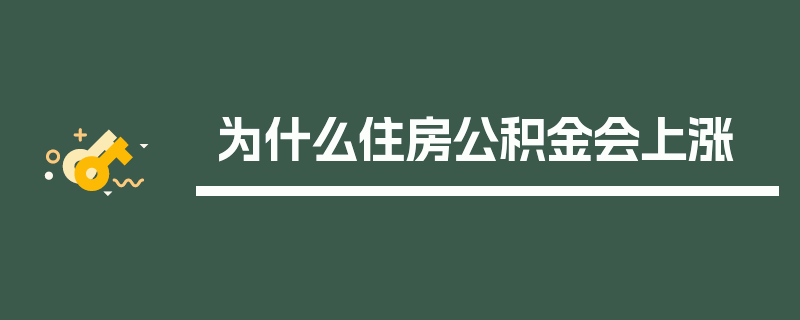 为什么住房公积金会上涨